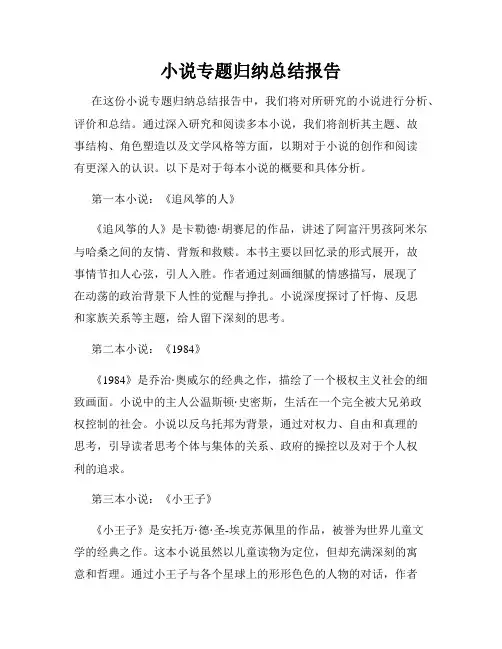 小说专题归纳总结报告

在这份小说专题归纳总结报告中，我们将对所研究的小说进行分析、评价和总结。通过深入研究和阅读多本小说，我们将剖析其主题、故事结构、角色塑造以及文学风格等方面，以期对于小说的创作和阅读有更深入的认识。以下是对于每本小说的概要和具体分析。

第一本小说：《追风筝的人》

《追风筝的人》是卡勒德·胡赛尼的作品，讲述了阿富汗男孩阿米尔与哈桑之间的友情、背叛和救赎。本书主要以回忆录的形式展开，故事情节扣人心弦，引人入胜。作者通过刻画细腻的情感描写，展现了在动荡的政治背景下人性的觉醒与挣扎。小说深度探讨了忏悔、反思和家族关系等主题，给人留下深刻的思考。

第二本小说：《1984》

《1984》是乔治·奥威尔的经典之作，描绘了一个极权主义社会的细致画面。小说中的主人公温斯顿·史密斯，生活在一个完全被大兄弟政权控制的社会。小说以反乌托邦为背景，通过对权力、自由和真理的思考，引导读者思考个体与集体的关系、政府的操控以及对于个人权利的追求。

第三本小说：《小王子》

《小王子》是安托万·德·圣-埃克苏佩里的作品，被誉为世界儿童文学的经典之作。这本小说虽然以儿童读物为定位，但却充满深刻的寓意和哲理。通过小王子与各个星球上的形形色色的人物的对话，作者